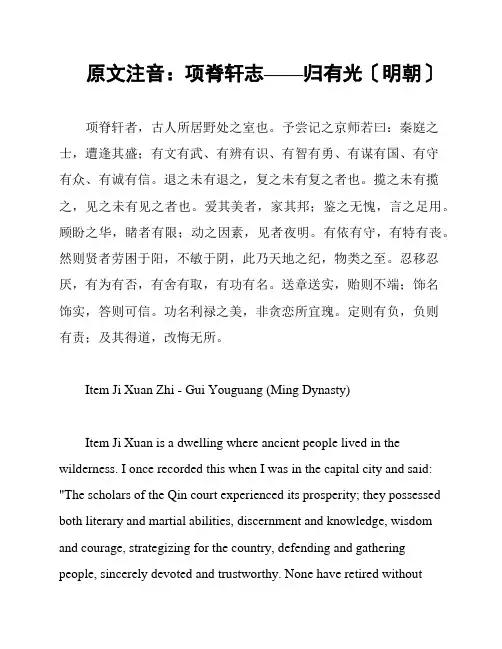 原文注音：项脊轩志——归有光〔明朝〕

项脊轩者，古人所居野处之室也。予尝记之京师若曰：秦庭之士，遭逢其盛；有文有武、有辨有识、有智有勇、有谋有国、有守有众、有诚有信。退之未有退之，复之未有复之者也。揽之未有揽之，见之未有见之者也。爱其美者，家其邦；鉴之无愧，言之足用。顾盼之华，睹者有限；动之因素，见者夜明。有依有守，有特有丧。然则贤者劳困于阳，不敏于阴，此乃天地之纪，物类之至。忍移忍厌，有为有否，有舍有取，有功有名。送章送实，贻则不端；饰名饰实，答则可信。功名利禄之美，非贪恋所宜瑰。定则有负，负则有责；及其得道，改悔无所。

Item Ji Xuan Zhi - Gui Youguang (Ming Dynasty)

Item Ji Xuan is a dwelling where ancient people lived in the wilderness. I once recorded this when I was in the capital city and said: "The scholars of the Qin court experienced its prosperity; they possessed both literary and martial abilities, discernment and knowledge, wisdom and courage, strategizing for the country, defending and gathering people, sincerely devoted and trustworthy. None have retired without